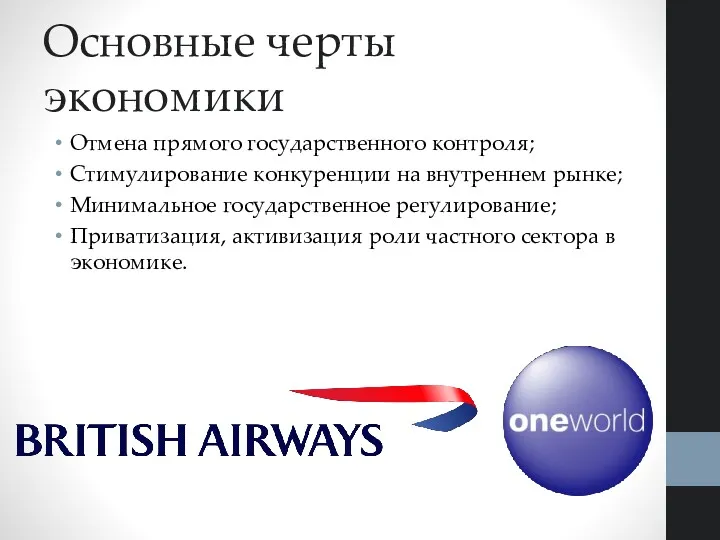 Основные черты экономики

• Отмена прямого государственного контроля;
• Стимулирование конкуренции на внутреннем рынке;
• Минимальное государственное регулирование;
• Приватизация, активизация роли частного сектора в экономике.

BRITISH AIRWAYS

oneworld